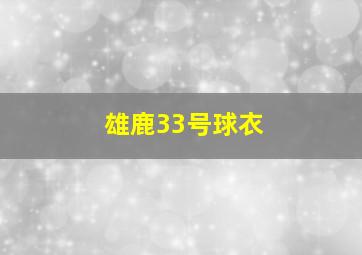 雄鹿33号球衣